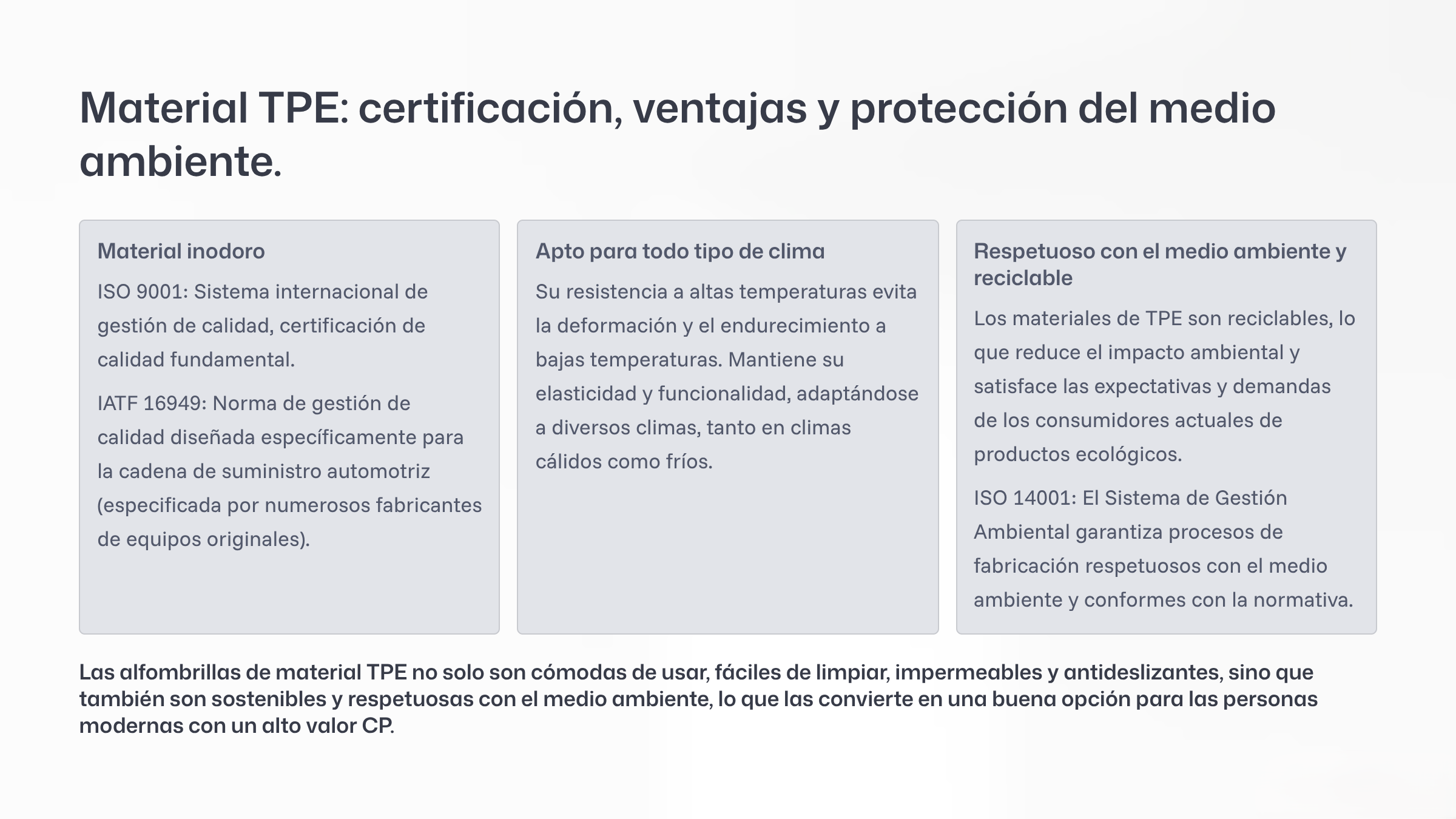 Material TPE: certificación, ventajas y protección del medio ambiente.

Material inodoro

ISO 9001: Sistema internacional de gestión de calidad, certificación de calidad fundamental.

IATF 16949: Norma de gestión de calidad diseñada específicamente para la cadena de suministro automotriz (especificada por numerosos fabricantes de equipos originales).

Apto para todo tipo de clima

Su resistencia a altas temperaturas evita la deformación y el endurecimiento a bajas temperaturas. Mantiene su elasticidad y funcionalidad, adaptándose a diversos climas, tanto en climas cálidos como fríos.

Respetuoso con el medio ambiente y reciclable

Los materiales de TPE son reciclables, lo que reduce el impacto ambiental y satisface las expectativas y demandas de los consumidores actuales de productos ecológicos.

ISO 14001: El Sistema de Gestión Ambiental garantiza procesos de fabricación respetuosos con el medio ambiente y conformes con la normativa.

Las alfombrillas de material TPE no solo son cómodas de usar, fáciles de limpiar, impermeables y antideslizantes, sino que también son sostenibles y respetuosas con el medio ambiente, lo que las convierte en una buena opción para las personas modernas con un alto valor CP.